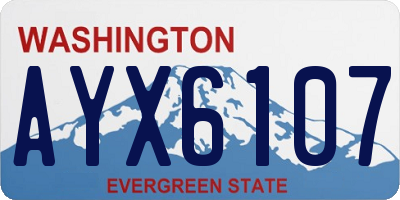 WASHINGTON
AYX6107
EVERGREEN STATE